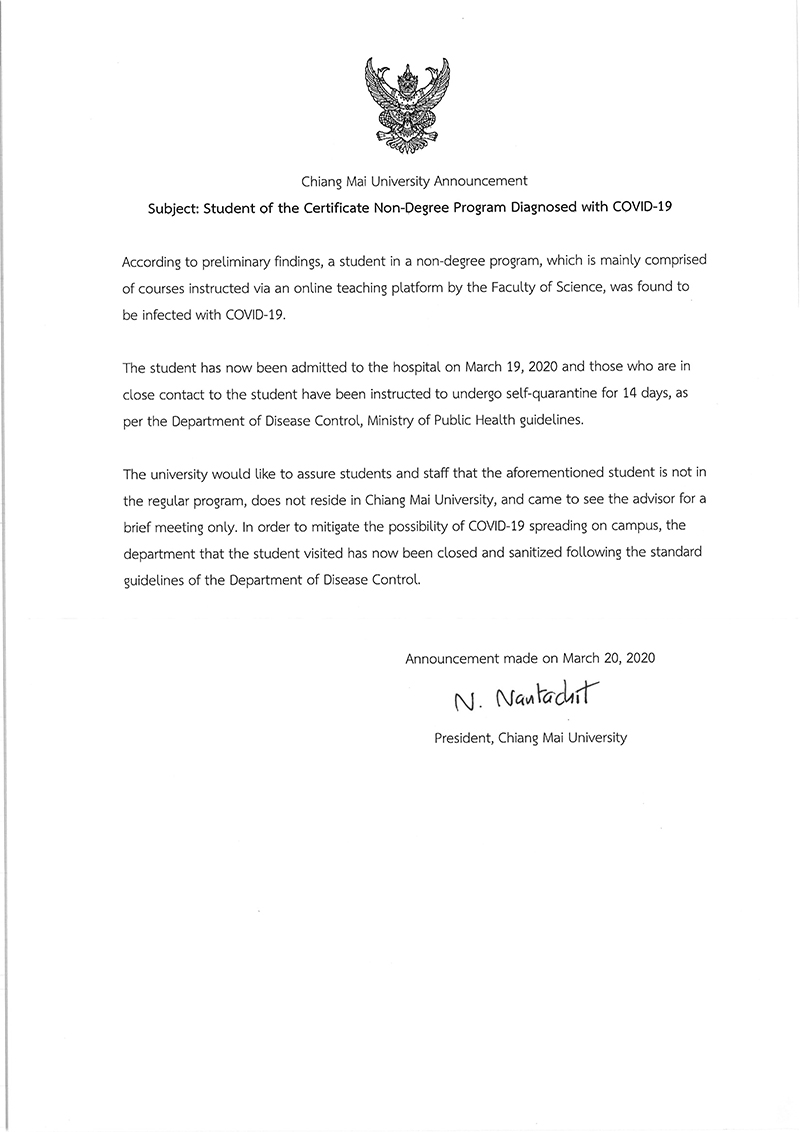 Chiang Mai University Announcement

Subject: Student of the Certificate Non-Degree Program Diagnosed with COVID-19

According to preliminary findings, a student in a non-degree program, which is mainly comprised of courses instructed via an online teaching platform by the Faculty of Science, was found to be infected with COVID-19.

The student has now been admitted to the hospital on March 19, 2020 and those who are in close contact to the student have been instructed to undergo self-quarantine for 14 days, as per the Department of Disease Control, Ministry of Public Health guidelines.

The university would like to assure students and staff that the aforementioned student is not in the regular program, does not reside in Chiang Mai University, and came to see the advisor for a brief meeting only. In order to mitigate the possibility of COVID-19 spreading on campus, the department that the student visited has now been closed and sanitized following the standard guidelines of the Department of Disease Control.

Announcement made on March 20, 2020

N. Nantachit

President, Chiang Mai University